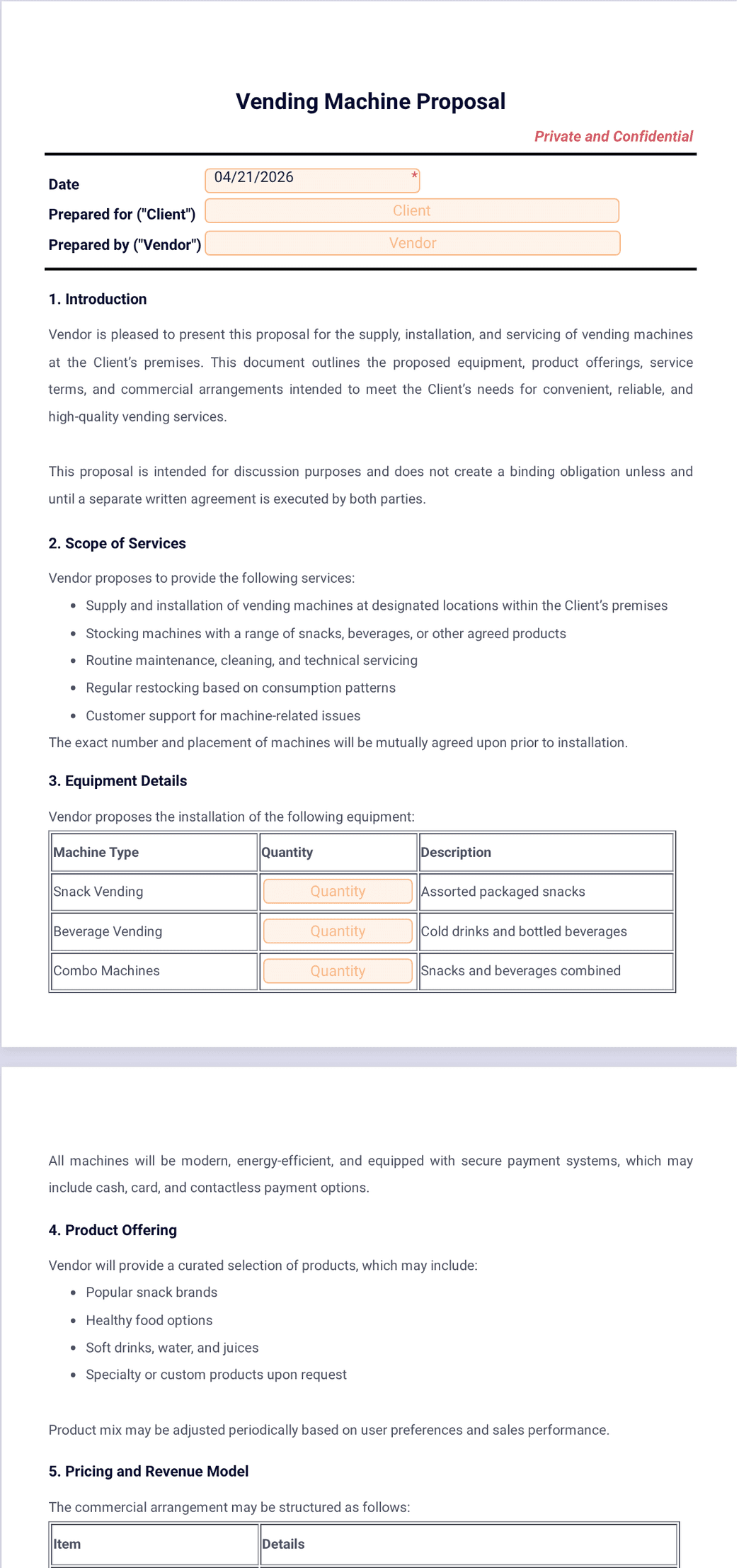 Vending Machine Proposal

Private and Confidential

Date 04/21/2026 *

Prepared for ("Client") Client

Prepared by ("Vendor") Vendor

1. Introduction

Vendor is pleased to present this proposal for the supply, installation, and servicing of vending machines at the Client's premises. This document outlines the proposed equipment, product offerings, service terms, and commercial arrangements intended to meet the Client's needs for convenient, reliable, and high-quality vending services.

This proposal is intended for discussion purposes and does not create a binding obligation unless and until a separate written agreement is executed by both parties.

2. Scope of Services

Vendor proposes to provide the following services:

- Supply and installation of vending machines at designated locations within the Client's premises
- Stocking machines with a range of snacks, beverages, or other agreed products
- Routine maintenance, cleaning, and technical servicing
- Regular restocking based on consumption patterns
- Customer support for machine-related issues

The exact number and placement of machines will be mutually agreed upon prior to installation.

3. Equipment Details

Vendor proposes the installation of the following equipment:

| Machine Type | Quantity | Description |
|---|---|---|
| Snack Vending | Quantity | Assorted packaged snacks |
| Beverage Vending | Quantity | Cold drinks and bottled beverages |
| Combo Machines | Quantity | Snacks and beverages combined |

All machines will be modern, energy-efficient, and equipped with secure payment systems, which may include cash, card, and contactless payment options.

4. Product Offering

Vendor will provide a curated selection of products, which may include:

- Popular snack brands
- Healthy food options
- Soft drinks, water, and juices
- Specialty or custom products upon request

Product mix may be adjusted periodically based on user preferences and sales performance.

5. Pricing and Revenue Model

The commercial arrangement may be structured as follows:

| Item | Details |
|---|---|